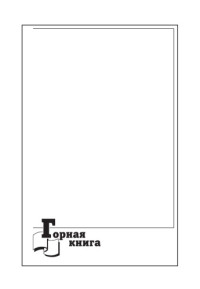 Горная книга